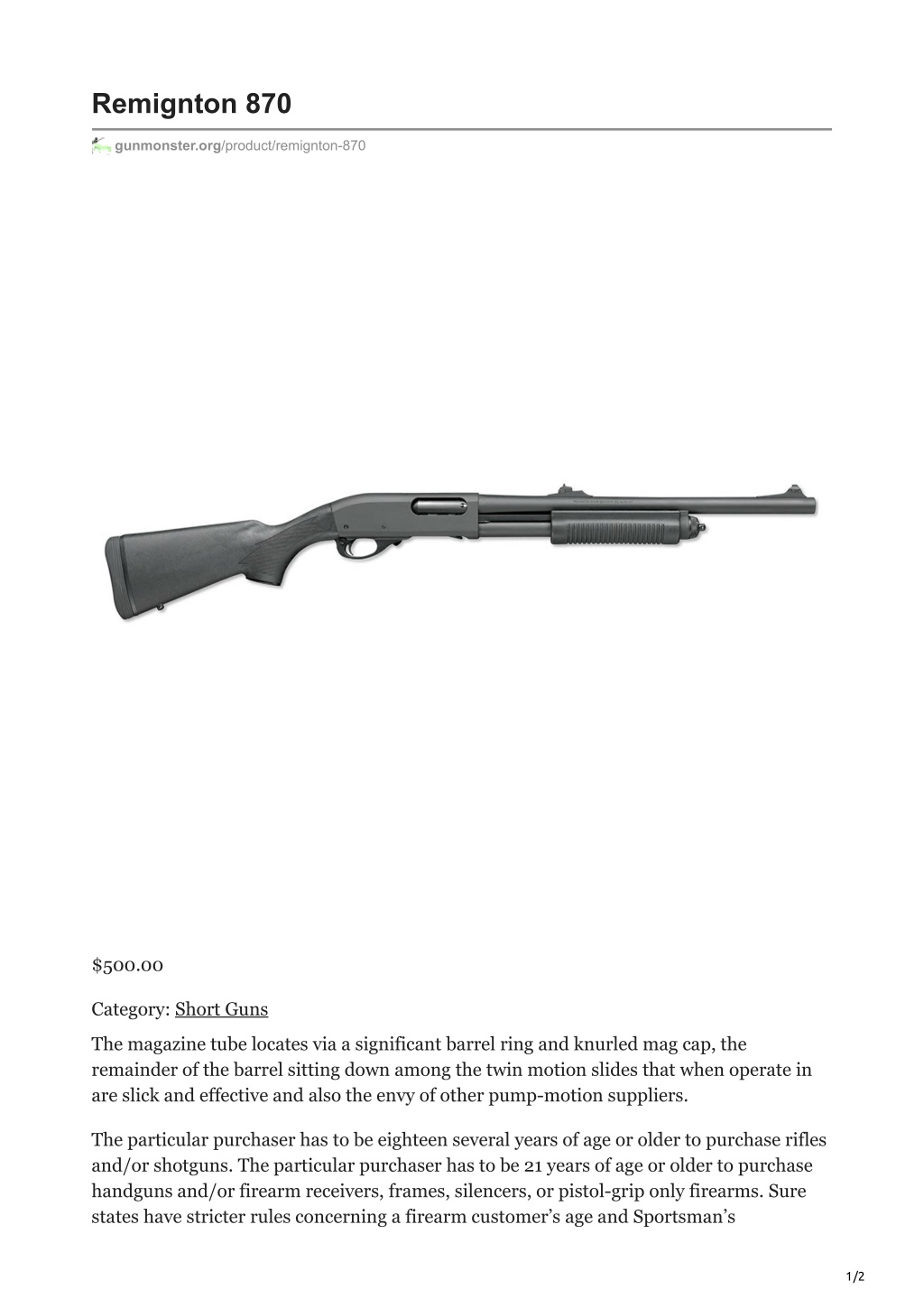 Remignton 870

gunmonster.org/product/remignton-870

$500.00

Category: Short Guns

The magazine tube locates via a significant barrel ring and knurled mag cap, the remainder of the barrel sitting down among the twin motion slides that when operate in are slick and effective and also the envy of other pump-motion suppliers.

The particular purchaser has to be eighteen several years of age or older to purchase rifles and/or shotguns. The particular purchaser has to be 21 years of age or older to purchase handguns and/or firearm receivers, frames, silencers, or pistol-grip only firearms. Sure states have stricter rules concerning a firearm customer's age and Sportsman's

1/2